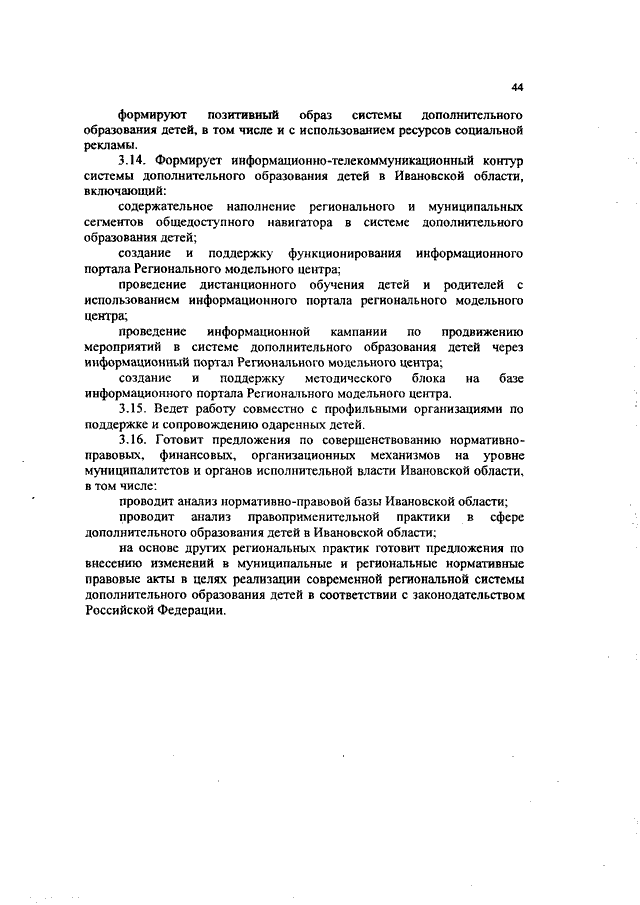 44

формируют позитивный образ системы дополнительного образования детей, в том числе и с использованием ресурсов социальной рекламы.

3.14. Формирует информационно-телекоммуникационный контур системы дополнительного образования детей в Ивановской области, включающий:

содержательное наполнение регионального и муниципальных сегментов общедоступного навигатора в системе дополнительного образования детей;

создание и поддержку функционирования информационного портала Регионального модельного центра;

проведение дистанционного обучения детей и родителей с использованием информационного портала регионального модельного центра;

проведение информационной кампании по продвижению мероприятий в системе дополнительного образования детей через информационный портал Регионального модельного центра;

создание и поддержку методического блока на базе информационного портала Регионального модельного центра.

3.15. Ведет работу совместно с профильными организациями по поддержке и сопровождению одаренных детей.

3.16. Готовит предложения по совершенствованию нормативно-правовых, финансовых, организационных механизмов на уровне муниципалитетов и органов исполнительной власти Ивановской области, в том числе:

проводит анализ нормативно-правовой базы Ивановской области;

проводит анализ правоприменительной практики в сфере дополнительного образования детей в Ивановской области;

на основе других региональных практик готовит предложения по внесению изменений в муниципальные и региональные нормативные правовые акты в целях реализации современной региональной системы дополнительного образования детей в соответствии с законодательством Российской Федерации.